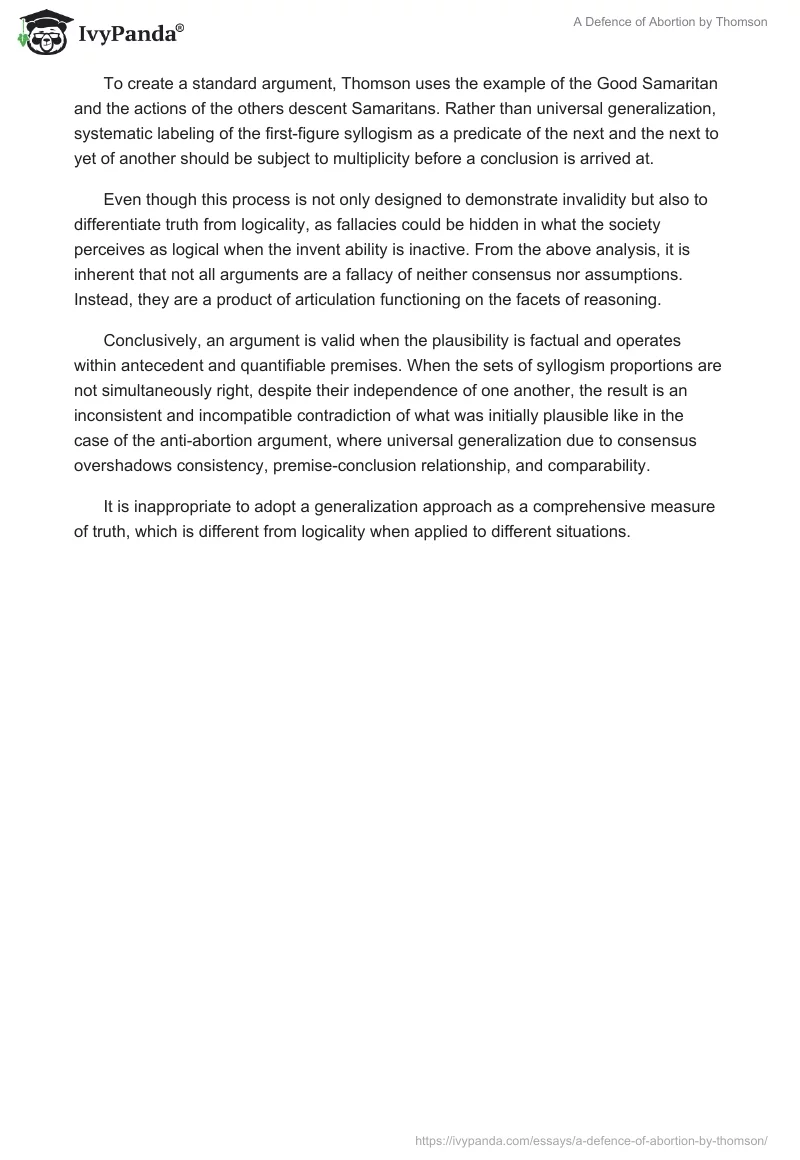 IvyPanda®

A Defence of Abortion by Thomson

To create a standard argument, Thomson uses the example of the Good Samaritan and the actions of the others descent Samaritans. Rather than universal generalization, systematic labeling of the first-figure syllogism as a predicate of the next and the next to yet of another should be subject to multiplicity before a conclusion is arrived at.

Even though this process is not only designed to demonstrate invalidity but also to differentiate truth from logicality, as fallacies could be hidden in what the society perceives as logical when the invent ability is inactive. From the above analysis, it is inherent that not all arguments are a fallacy of neither consensus nor assumptions. Instead, they are a product of articulation functioning on the facets of reasoning.

Conclusively, an argument is valid when the plausibility is factual and operates within antecedent and quantifiable premises. When the sets of syllogism proportions are not simultaneously right, despite their independence of one another, the result is an inconsistent and incompatible contradiction of what was initially plausible like in the case of the anti-abortion argument, where universal generalization due to consensus overshadows consistency, premise-conclusion relationship, and comparability.

It is inappropriate to adopt a generalization approach as a comprehensive measure of truth, which is different from logicality when applied to different situations.

https://ivypanda.com/essays/a-defence-of-abortion-by-thomson/